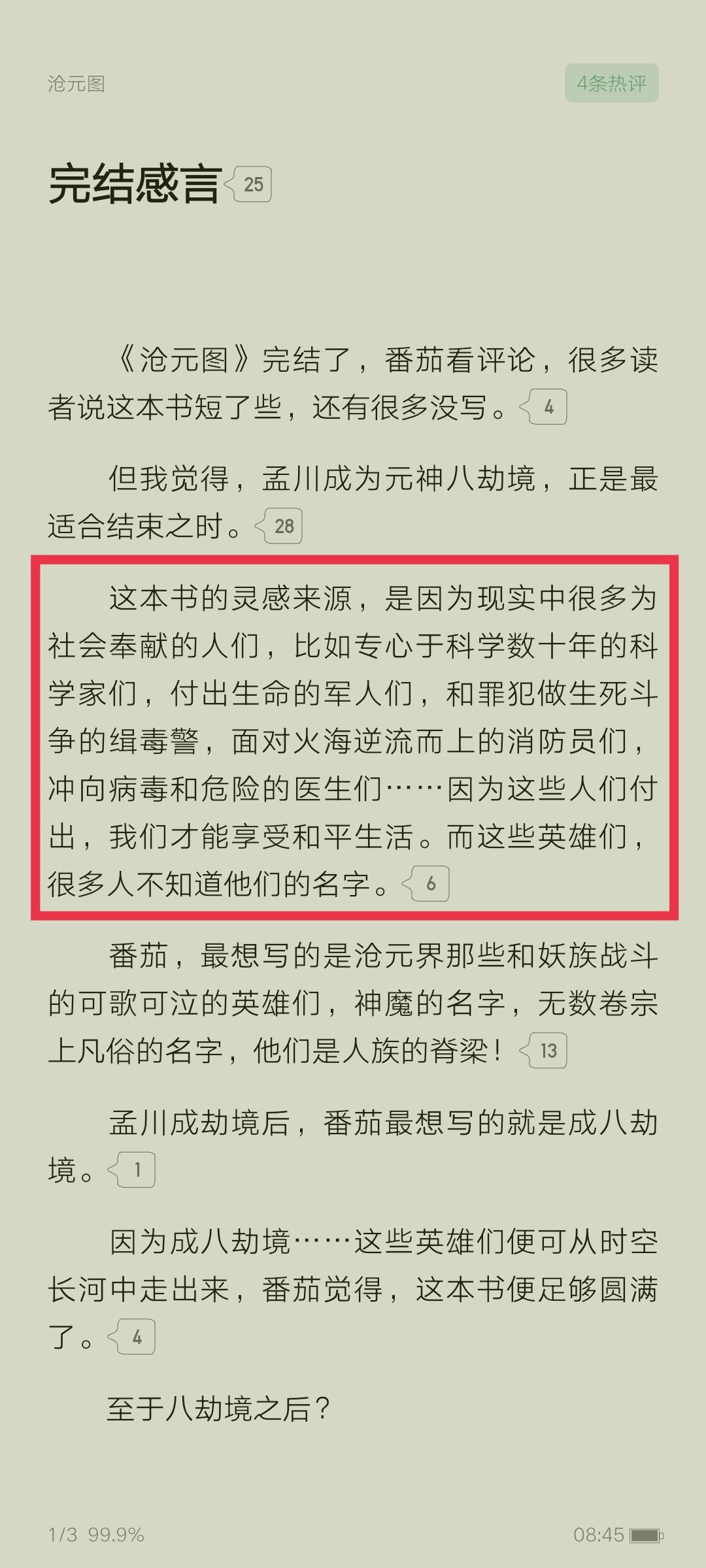 沧元图

4条热评

完结感言 25

《沧元图》完结了，番茄看评论，很多读者说这本书短了些，还有很多没写。4

但我觉得，孟川成为元神八劫境，正是最适合结束之时。28

这本书的灵感来源，是因为现实中很多为社会奉献的人们，比如专心于科学数十年的科学家们，付出生命的军人们，和罪犯做生死斗争的缉毒警，面对火海逆流而上的消防员们，冲向病毒和危险的医生们……因为这些人们付出，我们才能享受和平生活。而这些英雄们，很多人不知道他们的名字。6

番茄，最想写的是沧元界那些和妖族战斗的可歌可泣的英雄们，神魔的名字，无数卷宗上凡俗的名字，他们是人族的脊梁！13

孟川成劫境后，番茄最想写的就是成八劫境。1

因为成八劫境……这些英雄们便可从时空长河中走出来，番茄觉得，这本书便足够圆满了。4

至于八劫境之后？

1/3 99.9%

08:45